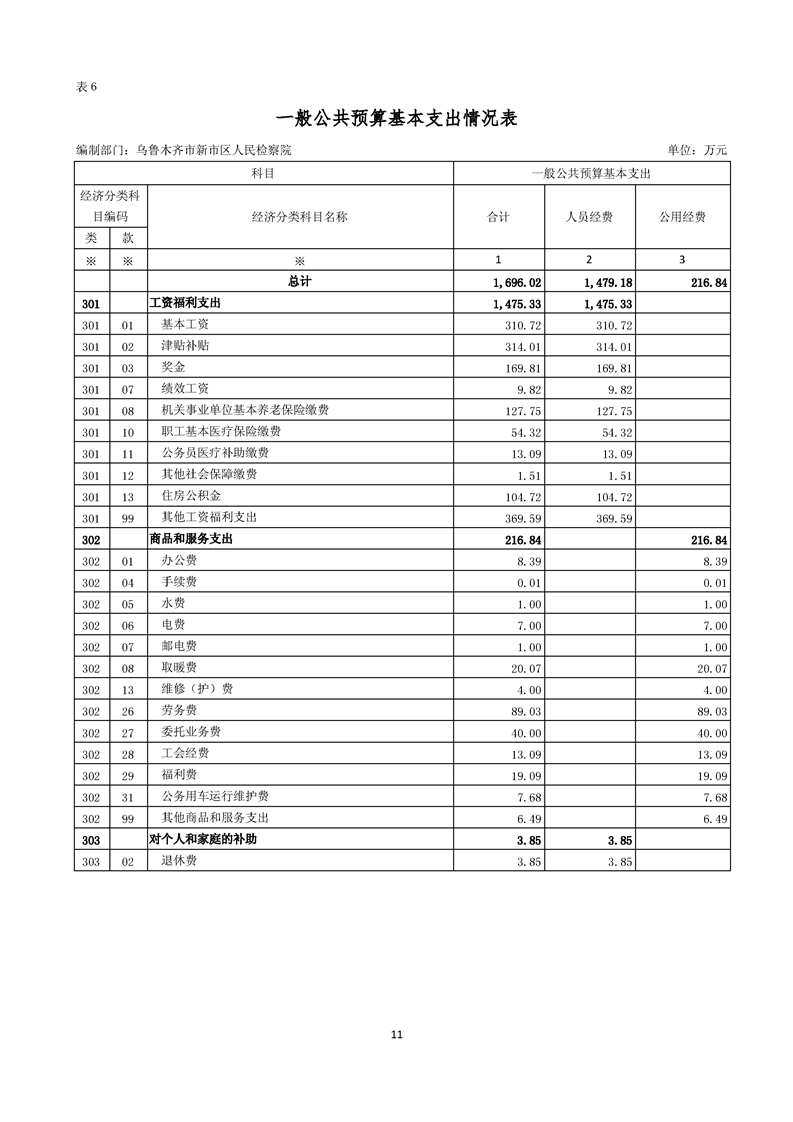 表 6

一般公共预算基本支出情况表

编制部门：乌鲁木齐市新市区人民检察院 单位：万元

| 科目 | | | 一般公共预算基本支出 | | |
|---|---|---|---|---|---|
| 经济分类科目编码 | | 经济分类科目名称 | 合计 | 人员经费 | 公用经费 |
| 类 | 款 | | | | |
| ※ | ※ | ※ | 1 | 2 | 3 |
| | | 总计 | 1,696.02 | 1,479.18 | 216.84 |
| 301 | | 工资福利支出 | 1,475.33 | 1,475.33 | |
| 301 | 01 | 基本工资 | 310.72 | 310.72 | |
| 301 | 02 | 津贴补贴 | 314.01 | 314.01 | |
| 301 | 03 | 奖金 | 169.81 | 169.81 | |
| 301 | 07 | 绩效工资 | 9.82 | 9.82 | |
| 301 | 08 | 机关事业单位基本养老保险缴费 | 127.75 | 127.75 | |
| 301 | 10 | 职工基本医疗保险缴费 | 54.32 | 54.32 | |
| 301 | 11 | 公务员医疗补助缴费 | 13.09 | 13.09 | |
| 301 | 12 | 其他社会保障缴费 | 1.51 | 1.51 | |
| 301 | 13 | 住房公积金 | 104.72 | 104.72 | |
| 301 | 99 | 其他工资福利支出 | 369.59 | 369.59 | |
| 302 | | 商品和服务支出 | 216.84 | | 216.84 |
| 302 | 01 | 办公费 | 8.39 | | 8.39 |
| 302 | 04 | 手续费 | 0.01 | | 0.01 |
| 302 | 05 | 水费 | 1.00 | | 1.00 |
| 302 | 06 | 电费 | 7.00 | | 7.00 |
| 302 | 07 | 邮电费 | 1.00 | | 1.00 |
| 302 | 08 | 取暖费 | 20.07 | | 20.07 |
| 302 | 13 | 维修（护）费 | 4.00 | | 4.00 |
| 302 | 26 | 劳务费 | 89.03 | | 89.03 |
| 302 | 27 | 委托业务费 | 40.00 | | 40.00 |
| 302 | 28 | 工会经费 | 13.09 | | 13.09 |
| 302 | 29 | 福利费 | 19.09 | | 19.09 |
| 302 | 31 | 公务用车运行维护费 | 7.68 | | 7.68 |
| 302 | 99 | 其他商品和服务支出 | 6.49 | | 6.49 |
| 303 | | 对个人和家庭的补助 | 3.85 | 3.85 | |
| 303 | 02 | 退休费 | 3.85 | 3.85 | |

11